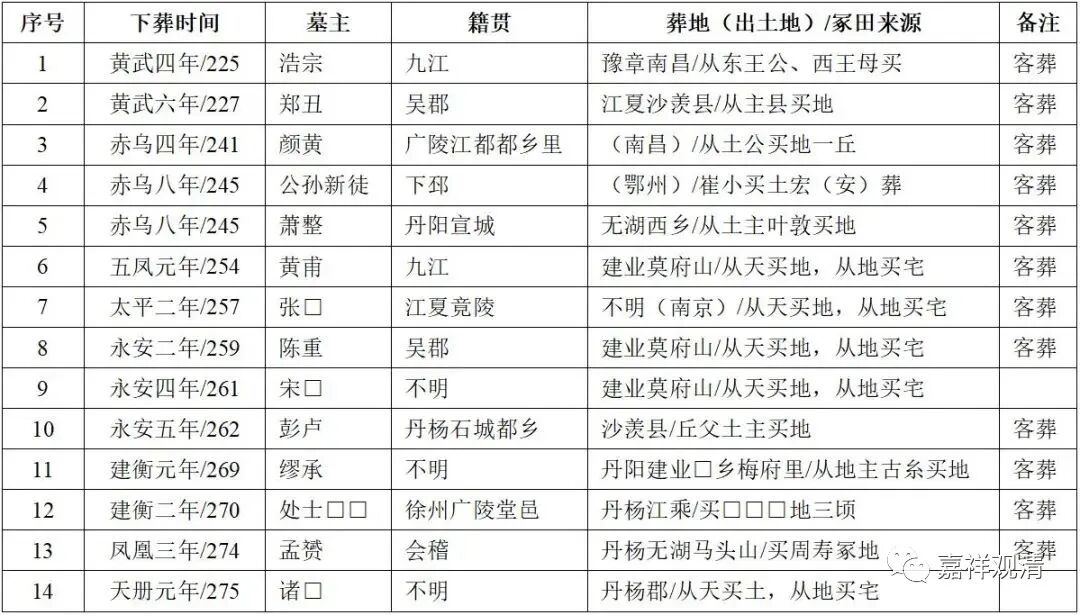 | 序号 | 下葬时间 | 墓主 | 籍贯 | 葬地（出土地）/冢田来源 | 备注 |
|---|---|---|---|---|---|
| 1 | 黄武四年/225 | 浩宗 | 九江 | 豫章南昌/从东王公、西王母买 | 客葬 |
| 2 | 黄武六年/227 | 郑丑 | 吴郡 | 江夏沙羡县/从主县买地 | 客葬 |
| 3 | 赤乌四年/241 | 颜黄 | 广陵江都都乡里 | （南昌）/从土公买地一丘 | 客葬 |
| 4 | 赤乌八年/245 | 公孙新徒 | 下邳 | （鄂州）/崔小买土宏（安）葬 | 客葬 |
| 5 | 赤乌八年/245 | 萧整 | 丹阳宣城 | 无湖西乡/从土主叶敦买地 | 客葬 |
| 6 | 五凤元年/254 | 黄甫 | 九江 | 建业莫府山/从天买地，从地买宅 | 客葬 |
| 7 | 太平二年/257 | 张□ | 江夏竟陵 | 不明（南京）/从天买地，从地买宅 | 客葬 |
| 8 | 永安二年/259 | 陈重 | 吴郡 | 建业莫府山/从天买地，从地买宅 | 客葬 |
| 9 | 永安四年/261 | 宋□ | 不明 | 建业莫府山/从天买地，从地买宅 |  |
| 10 | 永安五年/262 | 彭卢 | 丹杨石城都乡 | 沙羡县/丘父土主买地 | 客葬 |
| 11 | 建衡元年/269 | 缪承 | 不明 | 丹阳建业□乡梅府里/从地主古糸买地 | 客葬 |
| 12 | 建衡二年/270 | 处士□□ | 徐州广陵堂邑 | 丹杨江乘/买□□□地三顷 | 客葬 |
| 13 | 凤凰三年/274 | 孟赟 | 会稽 | 丹杨无湖马头山/买周寿冢地 | 客葬 |
| 14 | 天册元年/275 | 诸□ | 不明 | 丹杨郡/从天买土，从地买宅 |  |

嘉祥观清